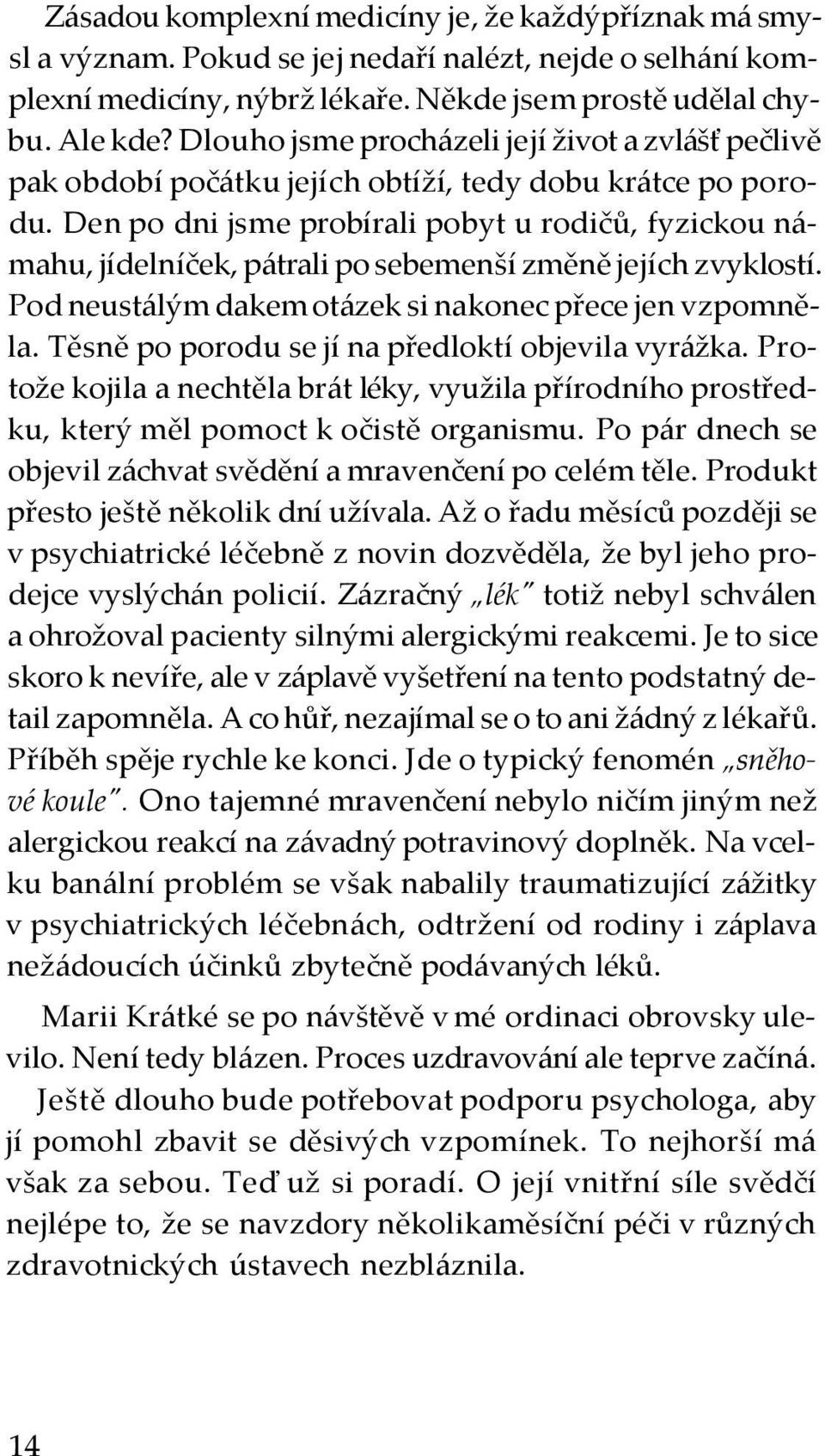 Zásadou komplexní medicíny je, že každý příznak má smysl a význam. Pokud se jej nedaří nalézt, nejde o selhání komplexní medicíny, nýbrž lékaře. Někde jsem prostě udělal chybu. Ale kde? Dlouho jsme procházeli její život a zvlášť pečlivě pak období počátku jejích obtíží, tedy dobu krátce po porodu. Den po dni jsme probírali pobyt u rodičů, fyzickou námahu, jídelníček, pátrali po sebemenší změně jejích zvyklostí. Pod neustálým dakem otázek si nakonec přece jen vzpomněla. Těsně po porodu se jí na předloktí objevila vyrážka. Protože kojila a nechtěla brát léky, využila přírodního prostředku, který měl pomoct k očistě organismu. Po pár dnech se objevil záchvat svědění a mravenčení po celém těle. Produkt přesto ještě několik dní užívala. Až o řadu měsíců později se v psychiatrické léčebně z novin dozvěděla, že byl jeho prodejce vyslýchán policií. Zázračný „lék" totiž nebyl schválen a ohrožoval pacienty silnými alergickými reakcemi. Je to sice skoro k nevíře, ale v záplavě vyšetření na tento podstatný detail zapomněla. A co hůř, nezajímal se o to ani žádný z lékařů. Příběh spěje rychle ke konci. Jde o typický fenomén „sněhové koule". Ono tajemné mravenčení nebylo ničím jiným než alergickou reakcí na závadný potravinový doplněk. Na vcelku banální problém se však nabalily traumatizující zážitky v psychiatrických léčebnách, odtržení od rodiny i záplava nežádoucích účinků zbytečně podávaných léků.

Marii Krátké se po návštěvě v mé ordinaci obrovsky ulevilo. Není tedy blázen. Proces uzdravování ale teprve začíná. Ještě dlouho bude potřebovat podporu psychologa, aby jí pomohl zbavit se děsivých vzpomínek. To nejhorší má však za sebou. Teď už si poradí. O její vnitřní síle svědčí nejlépe to, že se navzdory několikaměsíční péči v různých zdravotnických ústavech nezbláznila.

14